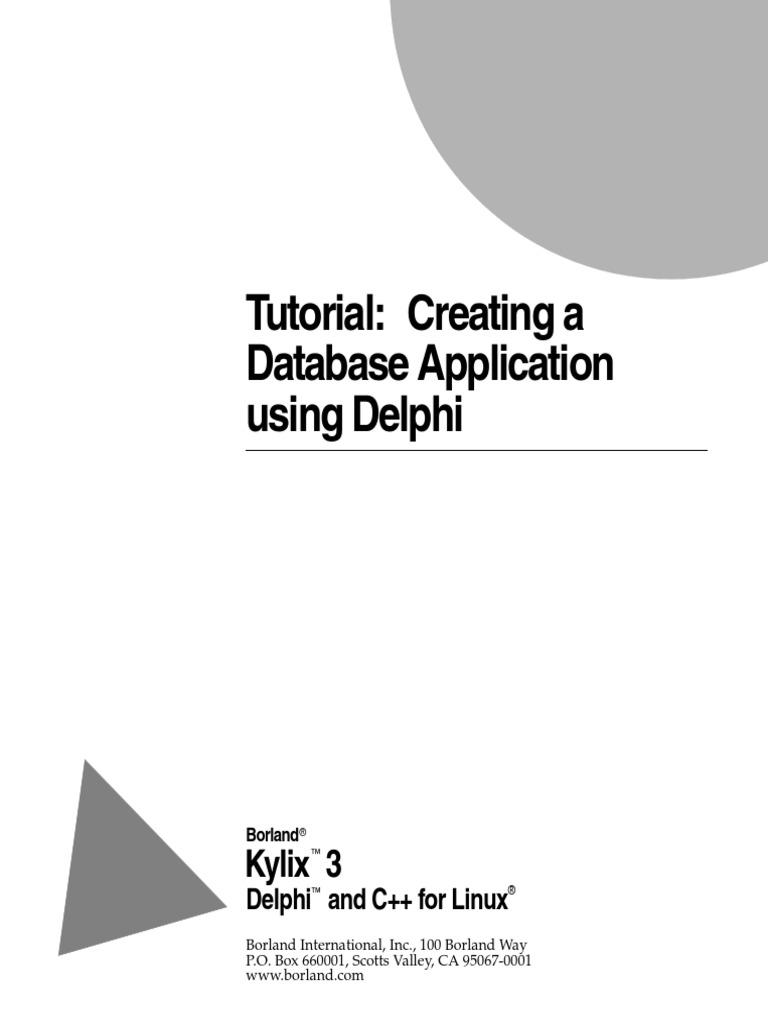 Tutorial: Creating a Database Application using Delphi

Borland®

Kylix™ 3

Delphi™ and C++ for Linux®

Borland International, Inc., 100 Borland Way
P.O. Box 660001, Scotts Valley, CA 95067-0001
www.borland.com